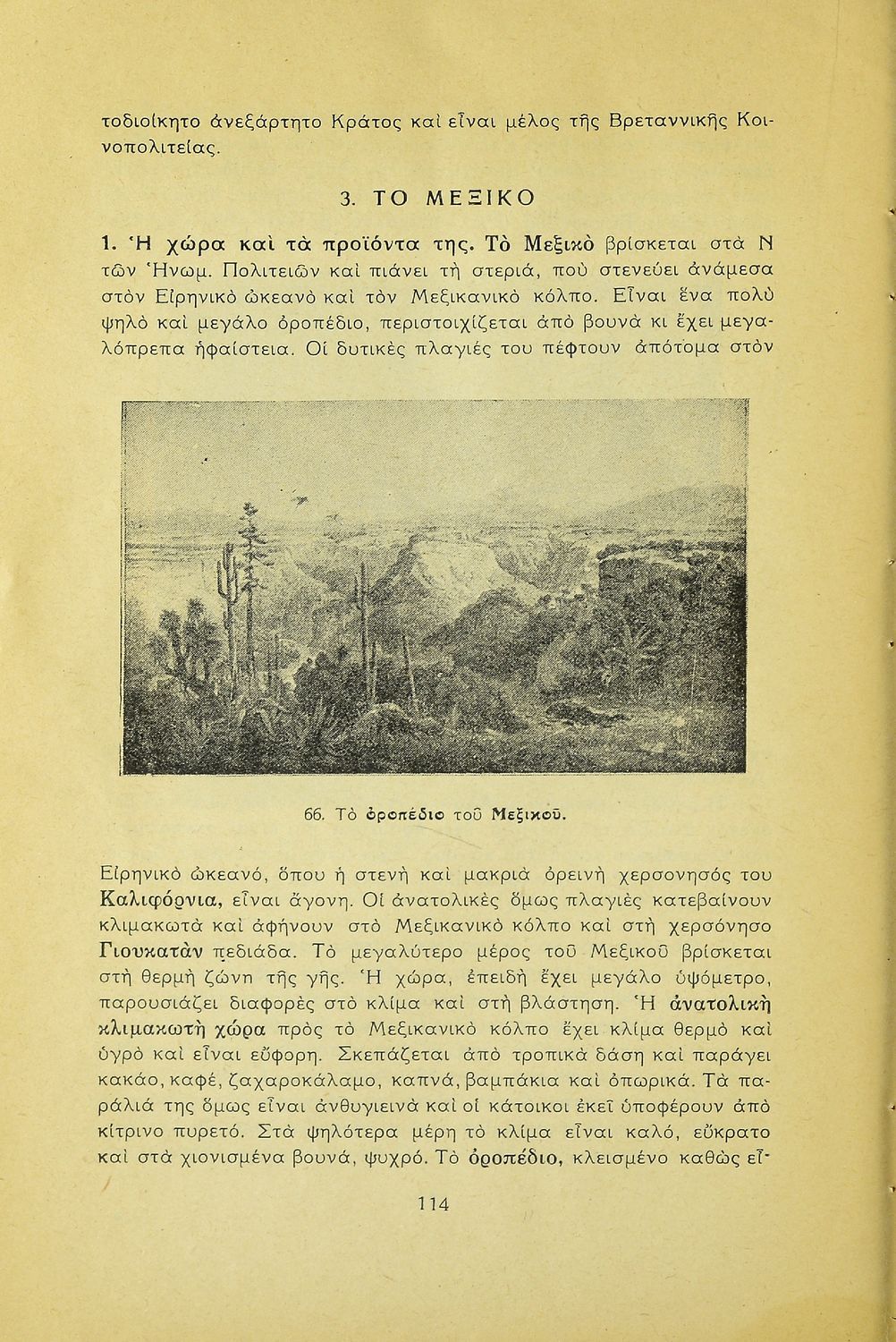 τοδιοίκητο ἀνεξάρτητο Κράτος καὶ εἶναι μέλος τῆς Βρεταννικῆς Κοινοπολιτείας.

3. ΤΟ ΜΕΞΙΚΟ

1. Ἡ χώρα καὶ τὰ προϊόντα της. Τὸ Μεξικὸ βρίσκεται στὰ Ν τῶν Ἡνωμ. Πολιτειῶν καὶ πιάνει τὴ στεριά, ποὺ στενεύει ἀνάμεσα στὸν Εἰρηνικὸ ὠκεανὸ καὶ τὸν Μεξικανικὸ κόλπο. Εἶναι ἕνα πολὺ ψηλὸ καὶ μεγάλο ὀροπέδιο, περιστοιχίζεται ἀπὸ βουνὰ κι ἔχει μεγαλόπρεπα ἡφαίστεια. Οἱ δυτικὲς πλαγιές του πέφτουν ἀπότομα στὸν

66. Τὸ ὀροπέδιο τοῦ Μεξικοῦ.

Εἰρηνικὸ ὠκεανό, ὅπου ἡ στενὴ καὶ μακριὰ ὀρεινὴ χερσονησός του Καλιφόρνια, εἶναι ἄγονη. Οἱ ἀνατολικὲς ὅμως πλαγιὲς κατεβαίνουν κλιμακωτὰ καὶ ἀφήνουν στὸ Μεξικανικὸ κόλπο καὶ στὴ χερσόνησο Γιουκατὰν πεδιάδα. Τὸ μεγαλύτερο μέρος τοῦ Μεξικοῦ βρίσκεται στὴ θερμὴ ζώνη τῆς γῆς. Ἡ χώρα, ἐπειδὴ ἔχει μεγάλο ὑψόμετρο, παρουσιάζει διαφορὲς στὸ κλίμα καὶ στὴ βλάστηση. Ἡ ἀνατολικὴ κλιμακωτὴ χώρα πρὸς τὸ Μεξικανικὸ κόλπο ἔχει κλίμα θερμὸ καὶ ὑγρὸ καὶ εἶναι εὔφορη. Σκεπάζεται ἀπὸ τροπικὰ δάση καὶ παράγει κακάο, καφέ, ζαχαροκάλαμο, καπνά, βαμπάκια καὶ ὀπωρικά. Τὰ παράλιά της ὅμως εἶναι ἀνθυγιεινὰ καὶ οἱ κάτοικοι ἐκεῖ ὑποφέρουν ἀπὸ κίτρινο πυρετό. Στὰ ψηλότερα μέρη τὸ κλίμα εἶναι καλό, εὔκρατο καὶ στὰ χιονισμένα βουνά, ψυχρό. Τὸ ὀροπέδιο, κλεισμένο καθὼς εἶ-

114